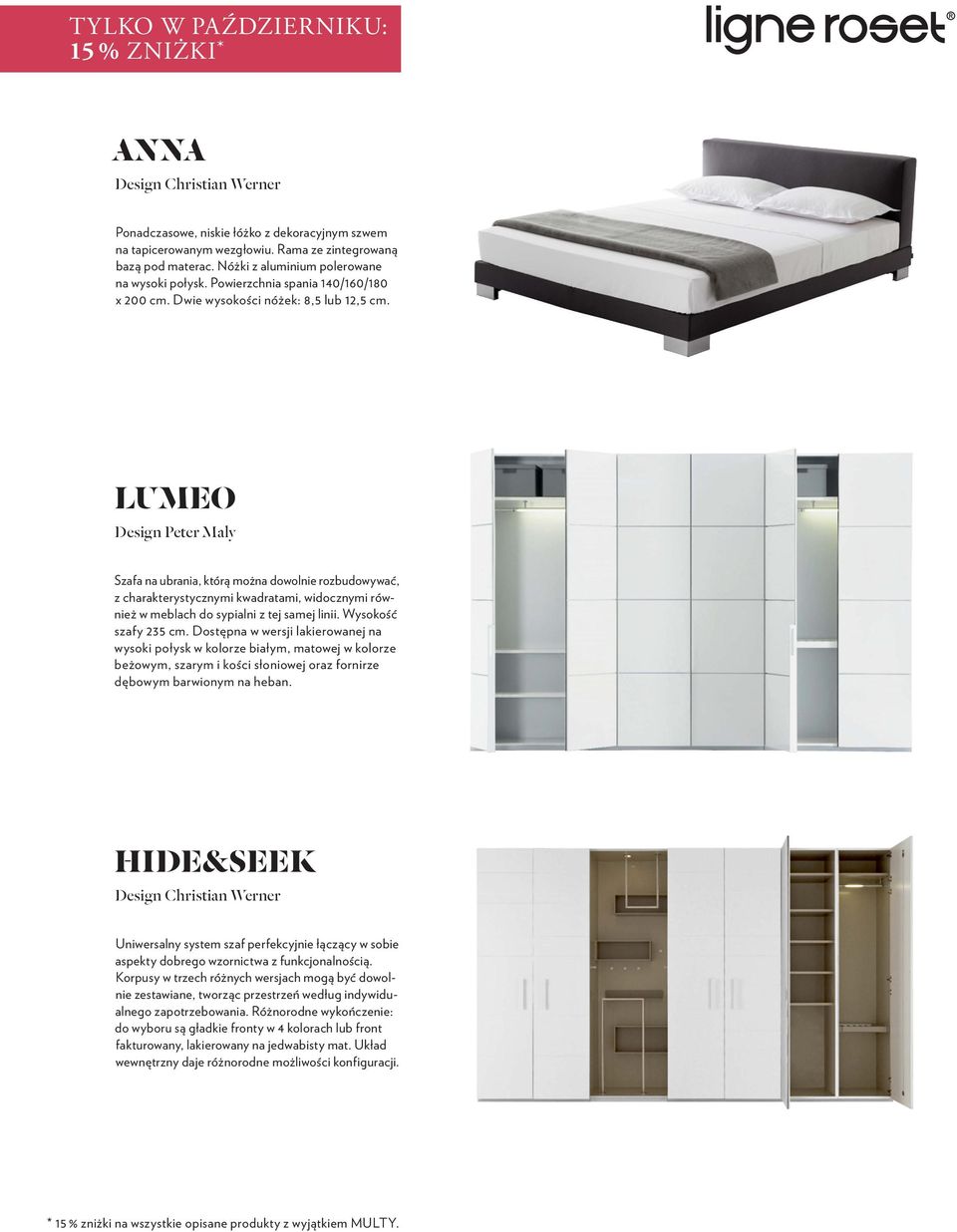 TYLKO W PAŹDZIERNIKU:
15 % ZNIŻKI*

ligne roset®

ANNA
Design Christian Werner

Ponadczasowe, niskie łóżko z dekoracyjnym szwem na tapicerowanym wezgłowiu. Rama ze zintegrowaną bazą pod materac. Nóżki z aluminium polerowane na wysoki połysk. Powierzchnia spania 140/160/180 x 200 cm. Dwie wysokości nóżek: 8,5 lub 12,5 cm.

LUMEO
Design Peter Maly

Szafa na ubrania, którą można dowolnie rozbudowywać, z charakterystycznymi kwadratami, widocznymi również w meblach do sypialni z tej samej linii. Wysokość szafy 235 cm. Dostępna w wersji lakierowanej na wysoki połysk w kolorze białym, matowej w kolorze beżowym, szarym i kości słoniowej oraz fornirze dębowym barwionym na heban.

HIDE&SEEK
Design Christian Werner

Uniwersalny system szaf perfekcyjnie łączący w sobie aspekty dobrego wzornictwa z funkcjonalnością. Korpusy w trzech różnych wersjach mogą być dowolnie zestawiane, tworząc przestrzeń według indywidualnego zapotrzebowania. Różnorodne wykończenie: do wyboru są gładkie fronty w 4 kolorach lub front fakturowany, lakierowany na jedwabisty mat. Układ wewnętrzny daje różnorodne możliwości konfiguracji.

* 15 % zniżki na wszystkie opisane produkty z wyjątkiem MULTY.